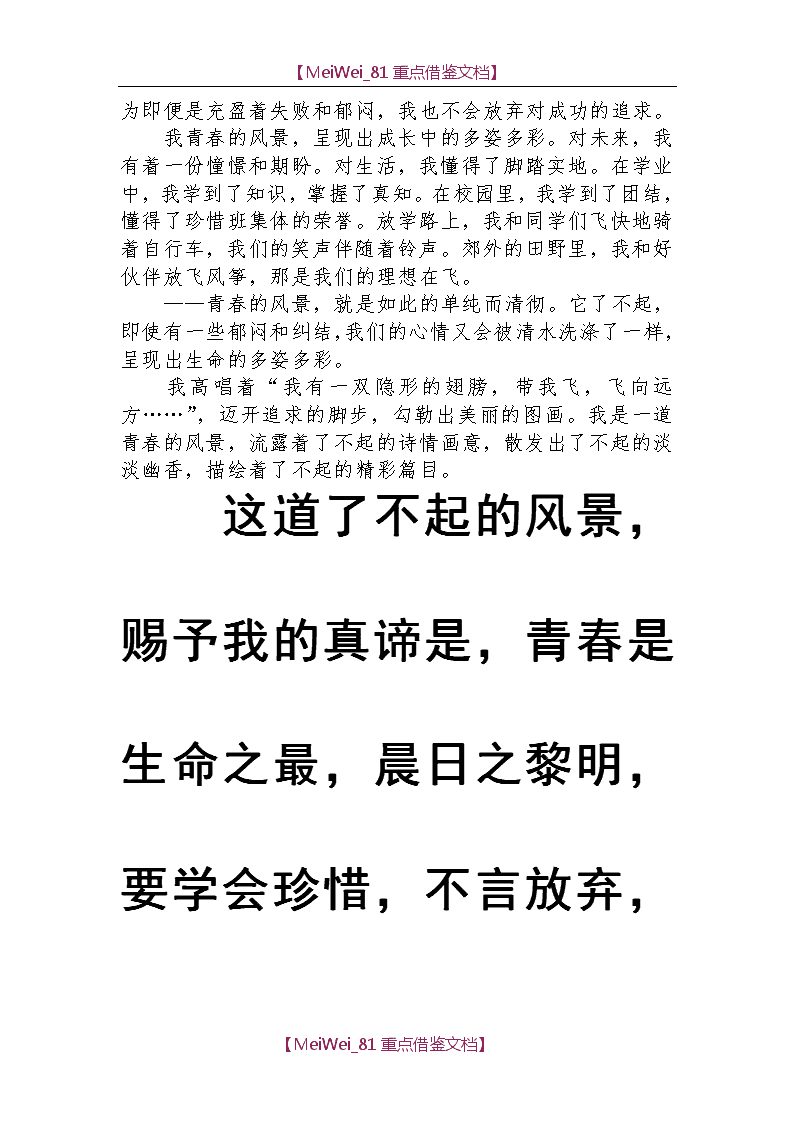 【MeiWei_81 重点借鉴文档】

为即便是充盈着失败和郁闷，我也不会放弃对成功的追求。

我青春的风景，呈现出成长中的多姿多彩。对未来，我有着一份憧憬和期盼。对生活，我懂得了脚踏实地。在学业中，我学到了知识，掌握了真知。在校园里，我学到了团结，懂得了珍惜班集体的荣誉。放学路上，我和同学们飞快地骑着自行车，我们的笑声伴随着铃声。郊外的田野里，我和好伙伴放飞风筝，那是我们的理想在飞。

——青春的风景，就是如此的单纯而清彻。它了不起，即使有一些郁闷和纠结，我们的心情又会被清水洗涤了一样，呈现出生命的多姿多彩。

我高唱着“我有一双隐形的翅膀，带我飞，飞向远方……”，迈开追求的脚步，勾勒出美丽的图画。我是一道青春的风景，流露着了不起的诗情画意，散发出了不起的淡淡幽香，描绘着了不起的精彩篇目。

这道了不起的风景，赐予我的真谛是，青春是生命之最，晨日之黎明，要学会珍惜，不言放弃，

【MeiWei_81 重点借鉴文档】